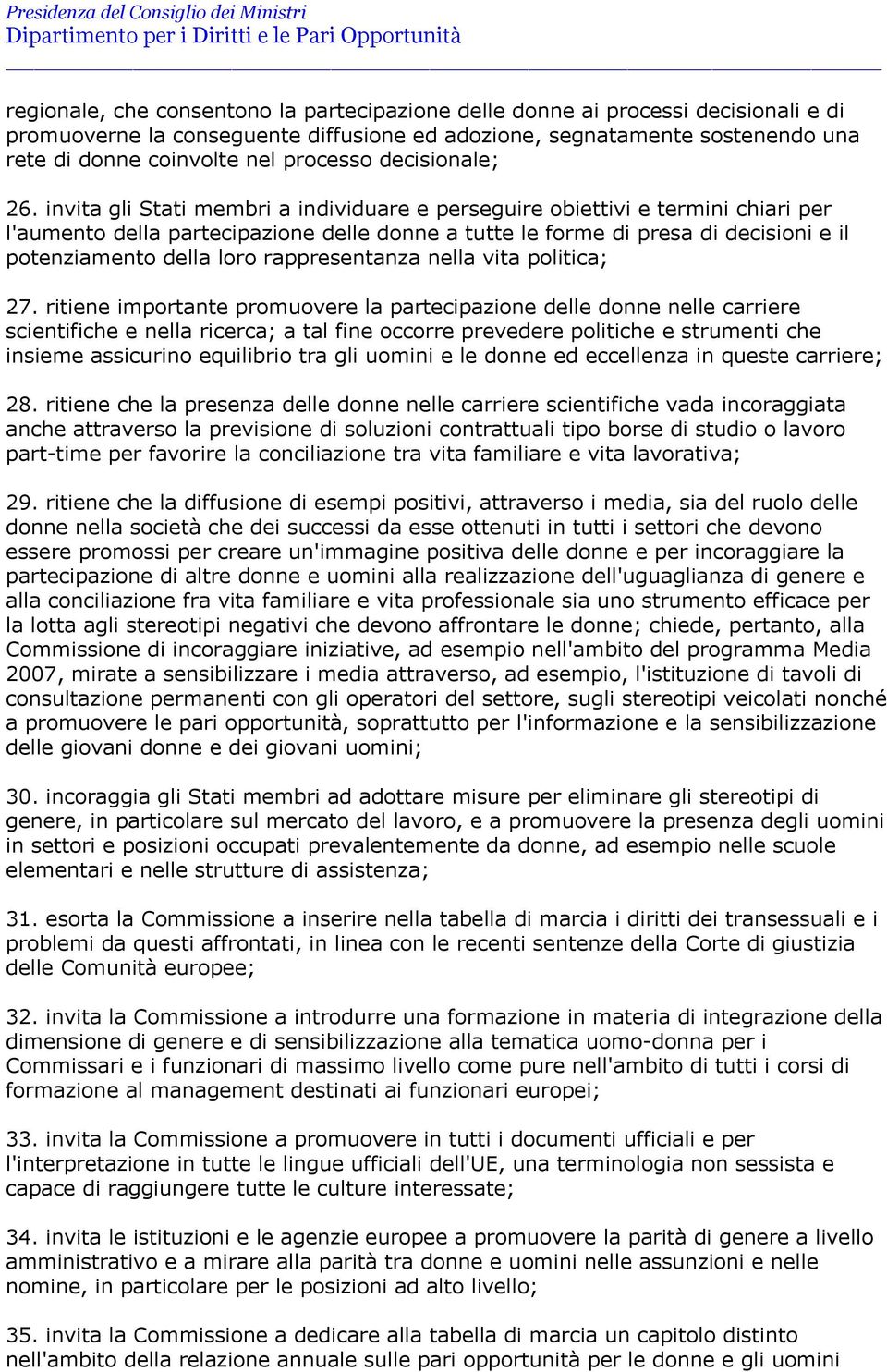 Presidenza del Consiglio dei Ministri
Dipartimento per i Diritti e le Pari Opportunità

regionale, che consentono la partecipazione delle donne ai processi decisionali e di promuoverne la conseguente diffusione ed adozione, segnatamente sostenendo una rete di donne coinvolte nel processo decisionale;

26. invita gli Stati membri a individuare e perseguire obiettivi e termini chiari per l'aumento della partecipazione delle donne a tutte le forme di presa di decisioni e il potenziamento della loro rappresentanza nella vita politica;

27. ritiene importante promuovere la partecipazione delle donne nelle carriere scientifiche e nella ricerca; a tal fine occorre prevedere politiche e strumenti che insieme assicurino equilibrio tra gli uomini e le donne ed eccellenza in queste carriere;

28. ritiene che la presenza delle donne nelle carriere scientifiche vada incoraggiata anche attraverso la previsione di soluzioni contrattuali tipo borse di studio o lavoro part-time per favorire la conciliazione tra vita familiare e vita lavorativa;

29. ritiene che la diffusione di esempi positivi, attraverso i media, sia del ruolo delle donne nella società che dei successi da esse ottenuti in tutti i settori che devono essere promossi per creare un'immagine positiva delle donne e per incoraggiare la partecipazione di altre donne e uomini alla realizzazione dell'uguaglianza di genere e alla conciliazione fra vita familiare e vita professionale sia uno strumento efficace per la lotta agli stereotipi negativi che devono affrontare le donne; chiede, pertanto, alla Commissione di incoraggiare iniziative, ad esempio nell'ambito del programma Media 2007, mirate a sensibilizzare i media attraverso, ad esempio, l'istituzione di tavoli di consultazione permanenti con gli operatori del settore, sugli stereotipi veicolati nonché a promuovere le pari opportunità, soprattutto per l'informazione e la sensibilizzazione delle giovani donne e dei giovani uomini;

30. incoraggia gli Stati membri ad adottare misure per eliminare gli stereotipi di genere, in particolare sul mercato del lavoro, e a promuovere la presenza degli uomini in settori e posizioni occupati prevalentemente da donne, ad esempio nelle scuole elementari e nelle strutture di assistenza;

31. esorta la Commissione a inserire nella tabella di marcia i diritti dei transessuali e i problemi da questi affrontati, in linea con le recenti sentenze della Corte di giustizia delle Comunità europee;

32. invita la Commissione a introdurre una formazione in materia di integrazione della dimensione di genere e di sensibilizzazione alla tematica uomo-donna per i Commissari e i funzionari di massimo livello come pure nell'ambito di tutti i corsi di formazione al management destinati ai funzionari europei;

33. invita la Commissione a promuovere in tutti i documenti ufficiali e per l'interpretazione in tutte le lingue ufficiali dell'UE, una terminologia non sessista e capace di raggiungere tutte le culture interessate;

34. invita le istituzioni e le agenzie europee a promuovere la parità di genere a livello amministrativo e a mirare alla parità tra donne e uomini nelle assunzioni e nelle nomine, in particolare per le posizioni ad alto livello;

35. invita la Commissione a dedicare alla tabella di marcia un capitolo distinto nell'ambito della relazione annuale sulle pari opportunità per le donne e gli uomini